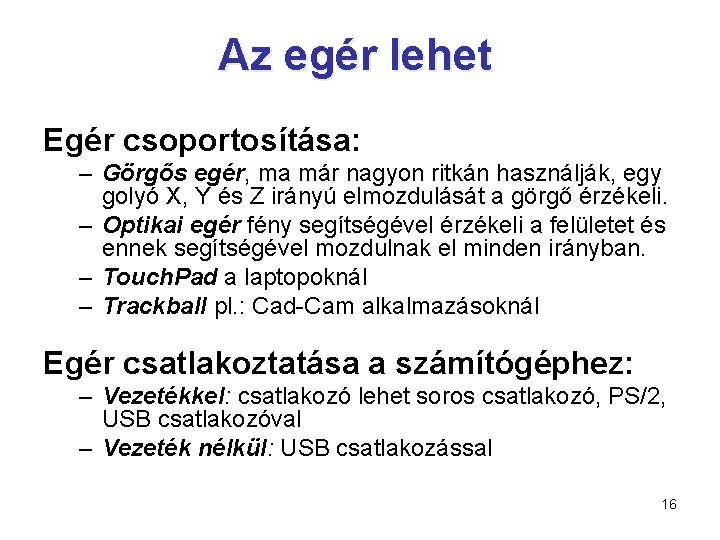 Az egér lehet

Egér csoportosítása:

– Görgős egér, ma már nagyon ritkán használják, egy golyó X, Y és Z irányú elmozdulását a görgő érzékeli.
– Optikai egér fény segítségével érzékeli a felületet és ennek segítségével mozdulnak el minden irányban.
– TouchPad a laptopoknál
– Trackball pl.: Cad-Cam alkalmazásoknál

Egér csatlakoztatása a számítógéphez:

– Vezetékkel: csatlakozó lehet soros csatlakozó, PS/2, USB csatlakozóval
– Vezeték nélkül: USB csatlakozással

16